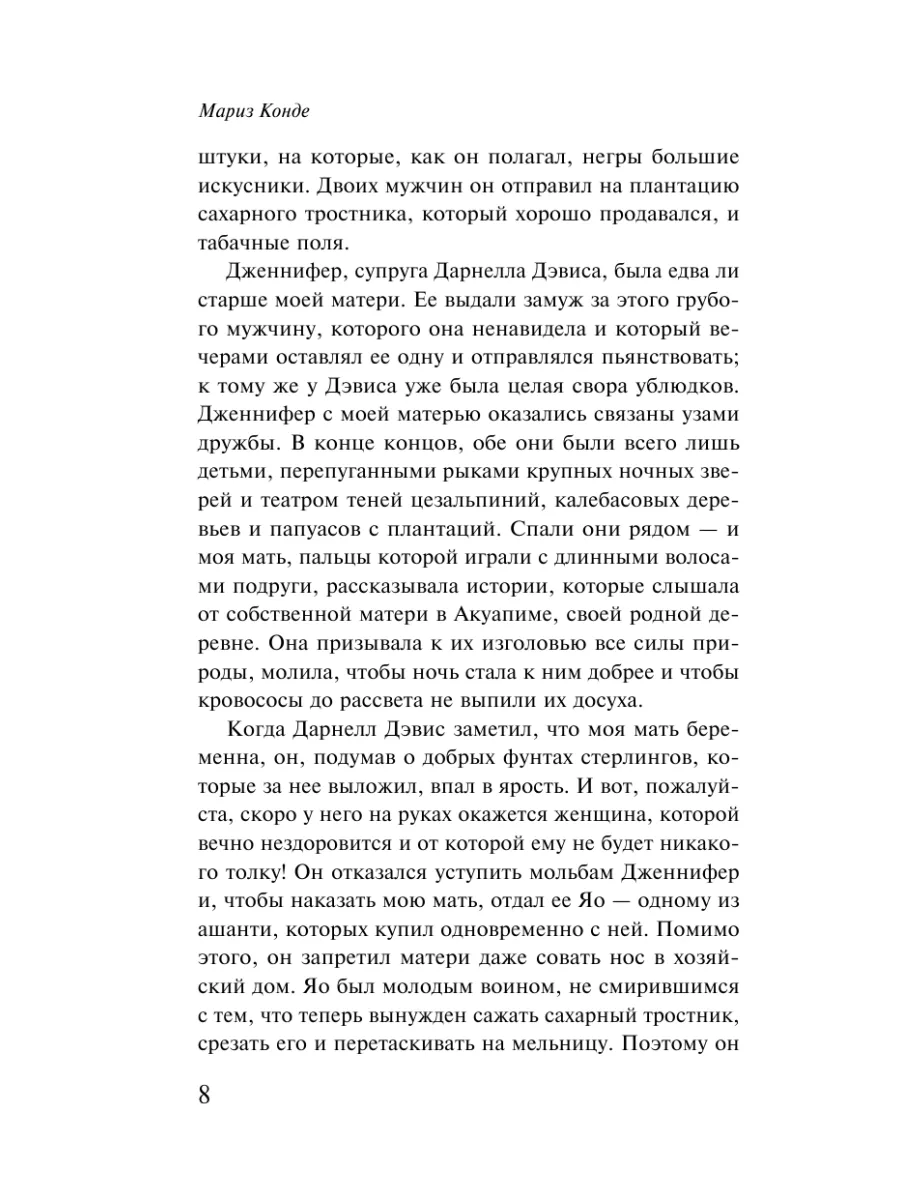 Мариз Конде

штуки, на которые, как он полагал, негры большие искусники. Двоих мужчин он отправил на плантацию сахарного тростника, который хорошо продавался, и табачные поля.

Дженнифер, супруга Дарнелла Дэвиса, была едва ли старше моей матери. Ее выдали замуж за этого грубого мужчину, которого она ненавидела и который вечерами оставлял ее одну и отправлялся пьянствовать; к тому же у Дэвиса уже была целая свора ублюдков. Дженнифер с моей матерью оказались связаны узами дружбы. В конце концов, обе они были всего лишь детьми, перепуганными рыками крупных ночных зверей и театром теней цезальпиний, калебасовых деревьев и папуасов с плантаций. Спали они рядом — и моя мать, пальцы которой играли с длинными волосами подруги, рассказывала истории, которые слышала от собственной матери в Акуапиме, своей родной деревне. Она призывала к их изголовью все силы природы, молила, чтобы ночь стала к ним добрее и чтобы кровососы до рассвета не выпили их досуха.

Когда Дарнелл Дэвис заметил, что моя мать беременна, он, подумав о добрых фунтах стерлингов, которые за нее выложил, впал в ярость. И вот, пожалуйста, скоро у него на руках окажется женщина, которой вечно нездоровится и от которой ему не будет никакого толку! Он отказался уступить мольбам Дженнифер и, чтобы наказать мою мать, отдал ее Яо — одному из ашанти, которых купил одновременно с ней. Помимо этого, он запретил матери даже совать нос в хозяйский дом. Яо был молодым воином, не смирившимся с тем, что теперь вынужден сажать сахарный тростник, срезать его и перетаскивать на мельницу. Поэтому он

8